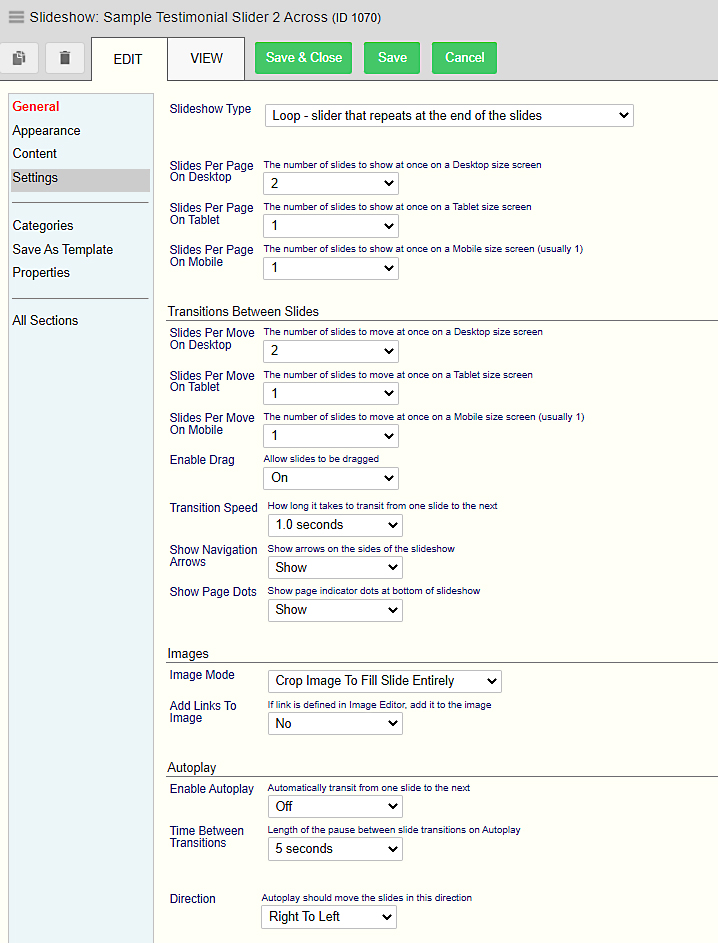 Slideshow: Sample Testimonial Slider 2 Across (ID 1070)

EDIT
VIEW
Save & Close
Save
Cancel

General
Appearance
Content
Settings

Categories
Save As Template
Properties

All Sections

Slideshow Type
Loop - slider that repeats at the end of the slides

Slides Per Page On Desktop
The number of slides to show at once on a Desktop size screen
2

Slides Per Page On Tablet
The number of slides to show at once on a Tablet size screen
1

Slides Per Page On Mobile
The number of slides to show at once on a Mobile size screen (usually 1)
1

Transitions Between Slides

Slides Per Move On Desktop
The number of slides to move at once on a Desktop size screen
2

Slides Per Move On Tablet
The number of slides to move at once on a Tablet size screen
1

Slides Per Move On Mobile
The number of slides to move at once on a Mobile size screen (usually 1)
1

Enable Drag
Allow slides to be dragged
On

Transition Speed
How long it takes to transit from one slide to the next
1.0 seconds

Show Navigation Arrows
Show arrows on the sides of the slideshow
Show

Show Page Dots
Show page indicator dots at bottom of slideshow
Show

Images

Image Mode
Crop Image To Fill Slide Entirely

Add Links To Image
If link is defined in Image Editor, add it to the image
No

Autoplay

Enable Autoplay
Automatically transit from one slide to the next
Off

Time Between Transitions
Length of the pause between slide transitions on Autoplay
5 seconds

Direction
Autoplay should move the slides in this direction
Right To Left